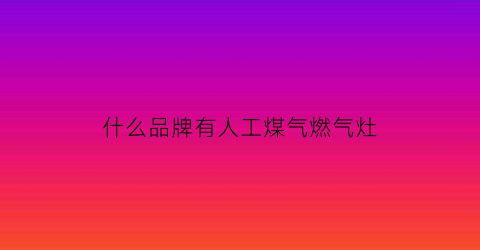 什么品牌有人工煤气燃气灶